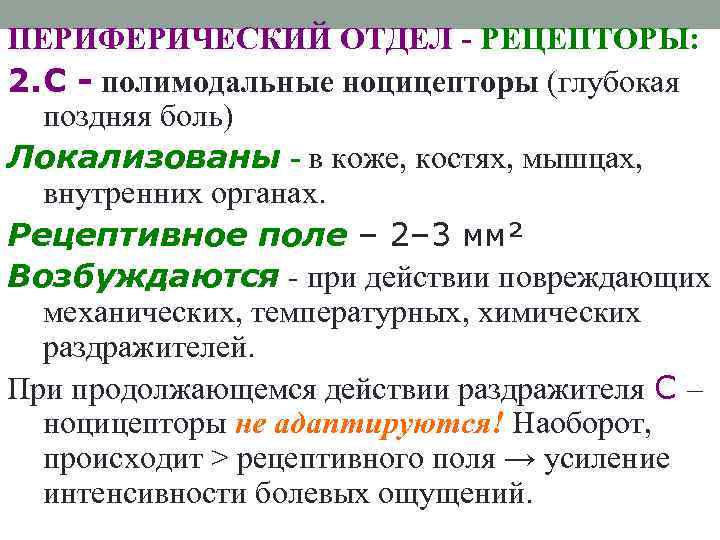 ПЕРИФЕРИЧЕСКИЙ ОТДЕЛ - РЕЦЕПТОРЫ:

2.С - полимодальные ноцицепторы (глубокая поздняя боль)

Локализованы - в коже, костях, мышцах, внутренних органах.

Рецептивное поле – 2–3 мм²

Возбуждаются - при действии повреждающих механических, температурных, химических раздражителей.

При продолжающемся действии раздражителя С – ноцицепторы не адаптируются! Наоборот, происходит > рецептивного поля → усиление интенсивности болевых ощущений.